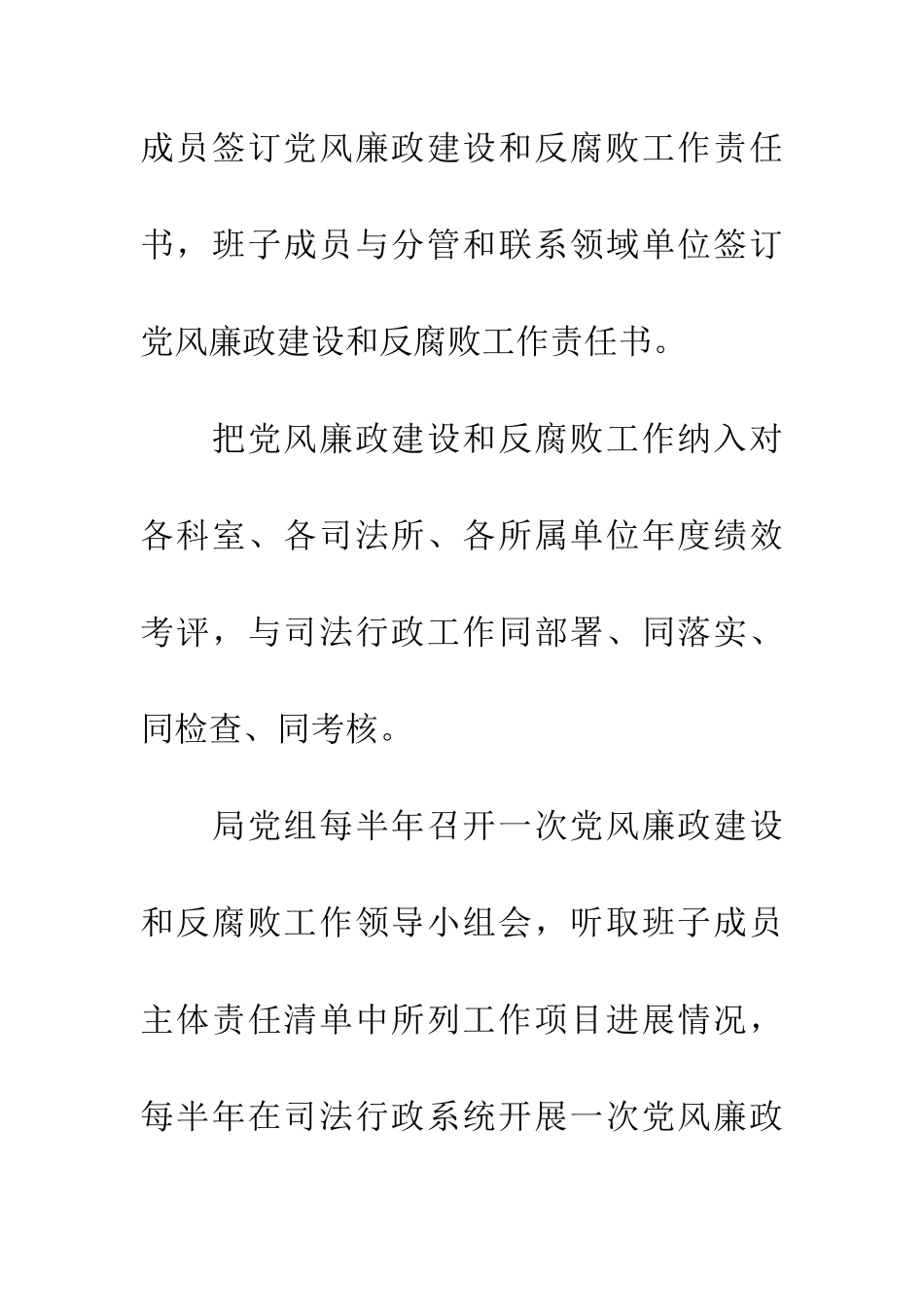 成员签订党风廉政建设和反腐败工作责任书，班子成员与分管和联系领域单位签订党风廉政建设和反腐败工作责任书。

把党风廉政建设和反腐败工作纳入对各科室、各司法所、各所属单位年度绩效考评，与司法行政工作同部署、同落实、同检查、同考核。

局党组每半年召开一次党风廉政建设和反腐败工作领导小组会，听取班子成员主体责任清单中所列工作项目进展情况，每半年在司法行政系统开展一次党风廉政